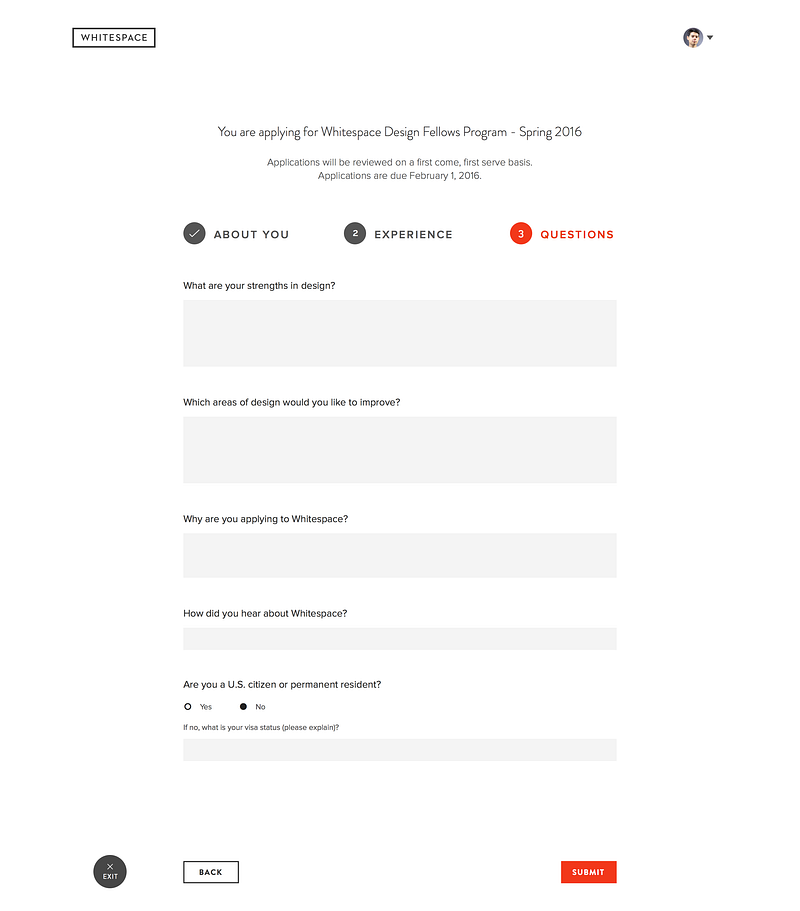 WHITESPACE

You are applying for Whitespace Design Fellows Program - Spring 2016

Applications will be reviewed on a first come, first serve basis.
Applications are due February 1, 2016.

ABOUT YOU
2 EXPERIENCE
3 QUESTIONS

What are your strengths in design?

Which areas of design would you like to improve?

Why are you applying to Whitespace?

How did you hear about Whitespace?

Are you a U.S. citizen or permanent resident?

Yes
No

If no, what is your visa status (please explain)?

EXIT
BACK
SUBMIT